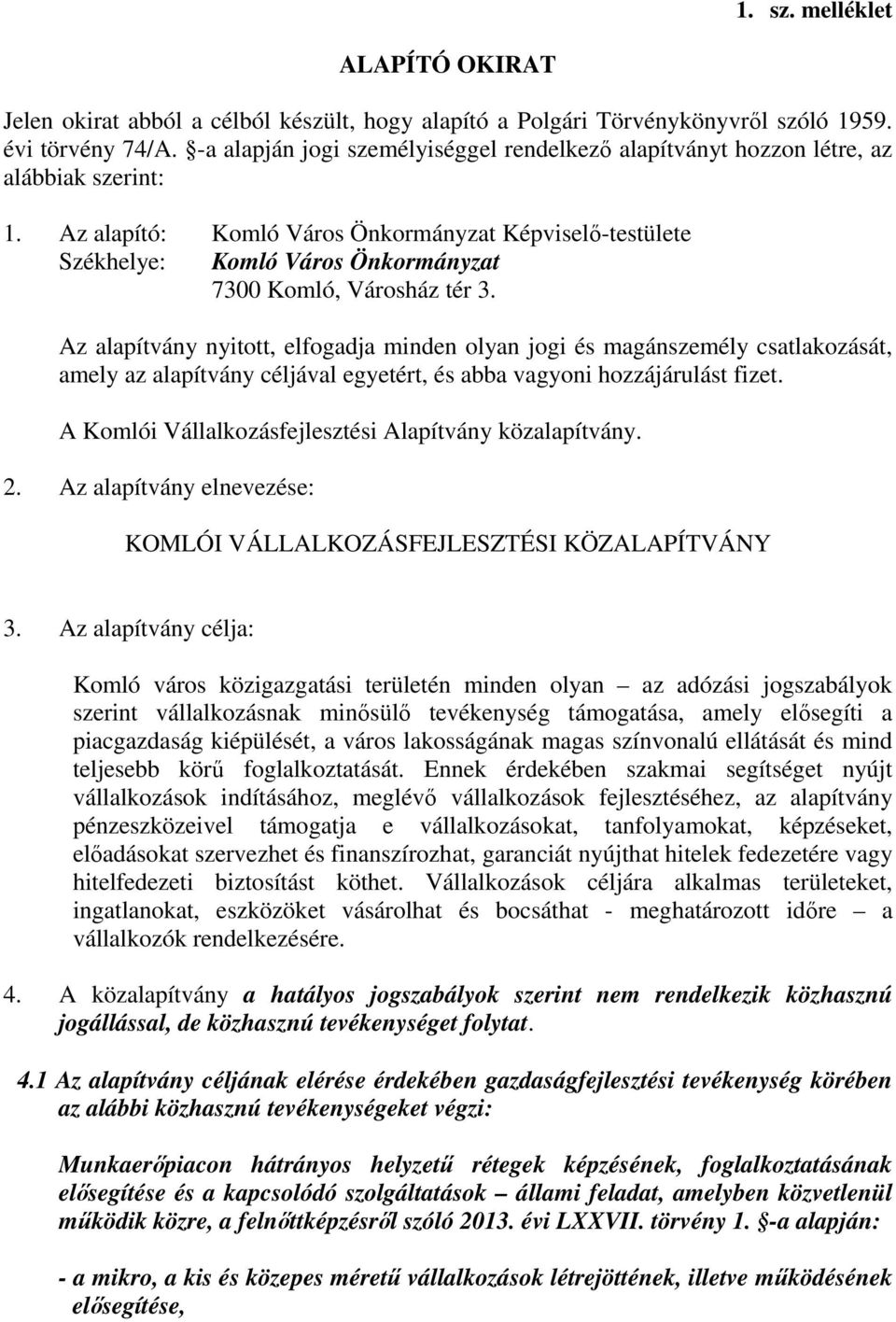 1. sz. melléklet

ALAPÍTÓ OKIRAT

Jelen okirat abból a célból készült, hogy alapító a Polgári Törvénykönyvről szóló 1959. évi törvény 74/A. §-a alapján jogi személyiséggel rendelkező alapítványt hozzon létre, az alábbiak szerint:

1. Az alapító: Komló Város Önkormányzat Képviselő-testülete
Székhelye: Komló Város Önkormányzat
7300 Komló, Városház tér 3.

Az alapítvány nyitott, elfogadja minden olyan jogi és magánszemély csatlakozását, amely az alapítvány céljával egyetért, és abba vagyoni hozzájárulást fizet.

A Komlói Vállalkozásfejlesztési Alapítvány közalapítvány.

2. Az alapítvány elnevezése:

KOMLÓI VÁLLALKOZÁSFEJLESZTÉSI KÖZALAPÍTVÁNY

3. Az alapítvány célja:

Komló város közigazgatási területén minden olyan – az adózási jogszabályok szerint vállalkozásnak minősülő tevékenység támogatása, amely elősegíti a piacgazdaság kiépülését, a város lakosságának magas színvonalú ellátását és mind teljesebb körű foglalkoztatását. Ennek érdekében szakmai segítséget nyújt vállalkozások indításához, meglévő vállalkozások fejlesztéséhez, az alapítvány pénzeszközeivel támogatja e vállalkozásokat, tanfolyamokat, képzéseket, előadásokat szervezhet és finanszírozhat, garanciát nyújthat hitelek fedezetére vagy hitelfedezeti biztosítást köthet. Vállalkozások céljára alkalmas területeket, ingatlanokat, eszközöket vásárolhat és bocsáthat - meghatározott időre – a vállalkozók rendelkezésére.

4. A közalapítvány a hatályos jogszabályok szerint nem rendelkezik közhasznú jogállással, de közhasznú tevékenységet folytat.

4.1 Az alapítvány céljának elérése érdekében gazdaságfejlesztési tevékenység körében az alábbi közhasznú tevékenységeket végzi:

Munkaerőpiacon hátrányos helyzetű rétegek képzésének, foglalkoztatásának elősegítése és a kapcsolódó szolgáltatások – állami feladat, amelyben közvetlenül működik közre, a felnőttképzésről szóló 2013. évi LXXVII. törvény 1. §-a alapján:

- a mikro, a kis és közepes méretű vállalkozások létrejöttének, illetve működésének elősegítése,